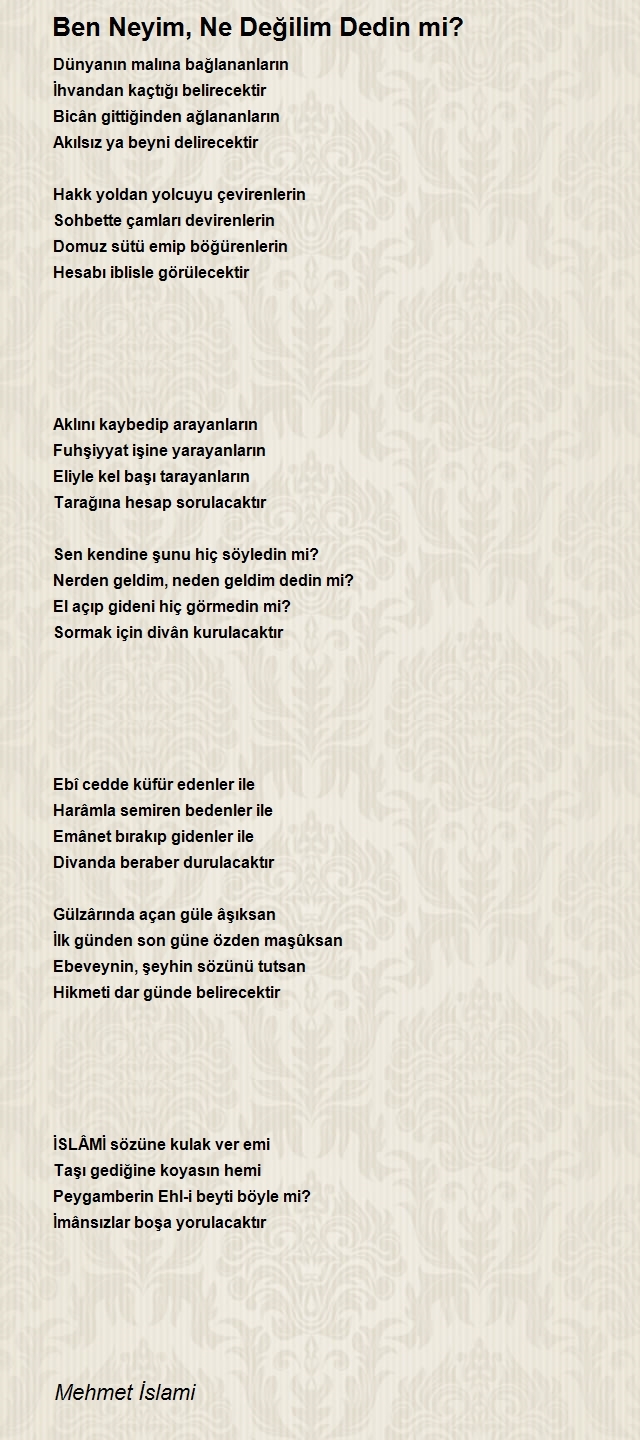 Ben Neyim, Ne Değilim Dedin mi?

Dünyanın malına bağlananların
İhvandan kaçtığı belirecektir
Bicân gittiğinden ağlananların
Akılsız ya beyni delirecektir

Hakk yoldan yolcuyu çevirenlerin
Sohbette çamları devirenlerin
Domuz sütü emip böğürenlerin
Hesabı iblisle görülecektir

Aklını kaybedip arayanların
Fuhşiyyat işine yarayanların
Eliyle kel başı tarayanların
Tarağına hesap sorulacaktır

Sen kendine şunu hiç söyledin mi?
Nerden geldim, neden geldim dedin mi?
El açıp gideni hiç görmedin mi?
Sormak için divân kurulacaktır

Ebî cedde küfür edenler ile
Harâmla semiren bedenler ile
Emânet bırakıp gidenler ile
Divanda beraber durulacaktır

Gülzârında açan güle âşıksan
İlk günden son güne özden maşûksan
Ebeveynin, şeyhin sözünü tutsan
Hikmeti dar günde belirecektir

İSLÂMİ sözüne kulak ver emi
Taşı gediğine koyasın hemi
Peygamberin Ehl-i beyti böyle mi?
İmânsızlar boşa yorulacaktır

Mehmet İslami